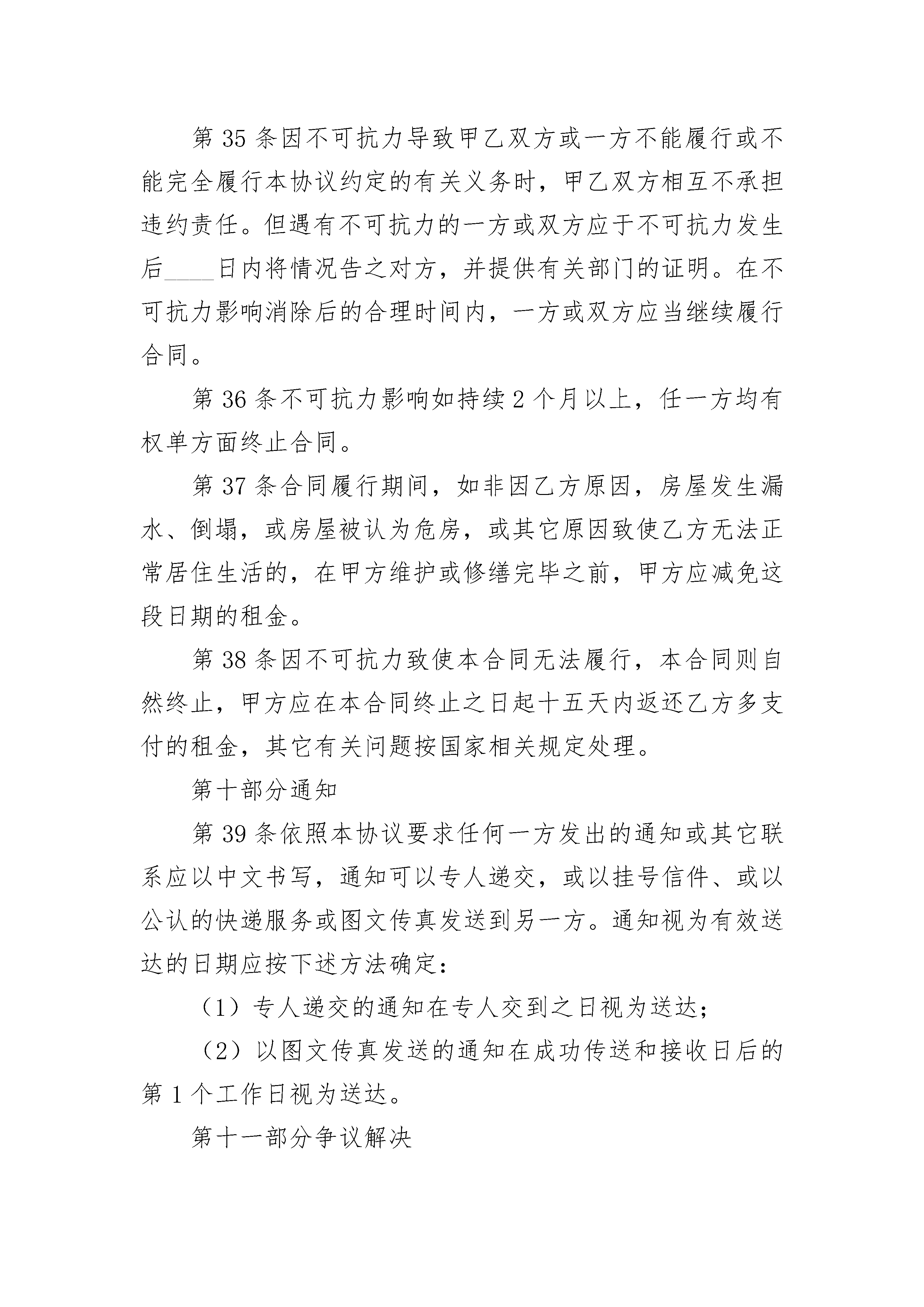 第 35 条因不可抗力导致甲乙双方或一方不能履行或不能完全履行本协议约定的有关义务时，甲乙双方相互不承担违约责任。但遇有不可抗力的一方或双方应于不可抗力发生后____日内将情况告之对方，并提供有关部门的证明。在不可抗力影响消除后的合理时间内，一方或双方应当继续履行合同。

第 36 条不可抗力影响如持续 2 个月以上，任一方均有权单方面终止合同。

第 37 条合同履行期间，如非因乙方原因，房屋发生漏水、倒塌，或房屋被认为危房，或其它原因致使乙方无法正常居住生活的，在甲方维护或修缮完毕之前，甲方应减免这段日期的租金。

第 38 条因不可抗力致使本合同无法履行，本合同则自然终止，甲方应在本合同终止之日起十五天内返还乙方多支付的租金，其它有关问题按国家相关规定处理。

第十部分通知

第 39 条依照本协议要求任何一方发出的通知或其它联系应以中文书写，通知可以专人递交，或以挂号信件、或以公认的快递服务或图文传真发送到另一方。通知视为有效送达的日期应按下述方法确定：

（1）专人递交的通知在专人交到之日视为送达；

（2）以图文传真发送的通知在成功传送和接收日后的第 1 个工作日视为送达。

第十一部分争议解决